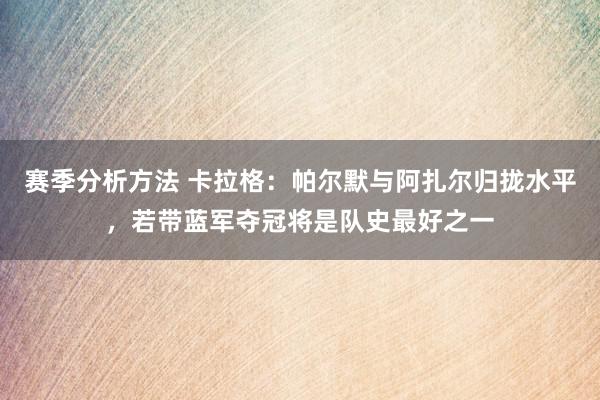 赛季分析方法 卡拉格：帕尔默与阿扎尔归拢水平，若带蓝军夺冠将是队史最好之一